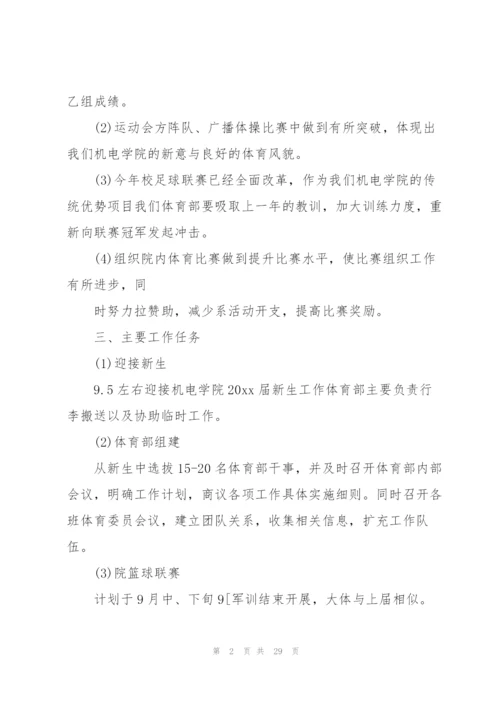 乙组成绩。

(2)运动会方阵队、广播体操比赛中做到有所突破，体现出我们机电学院的新意与良好的体育风貌。

(3)今年校足球联赛已经全面改革，作为我们机电学院的传统优势项目我们体育部要吸取上一年的教训，加大训练力度，重新向联赛冠军发起冲击。

(4)组织院内体育比赛做到提升比赛水平，使比赛组织工作有所进步，同

时努力拉赞助，减少系活动开支，提高比赛奖励。

三、主要工作任务

(1)迎接新生

9.5左右迎接机电学院20xx届新生工作体育部主要负责行李搬送以及协助临时工作。

(2)体育部组建

从新生中选拔15-20名体育部干事，并及时召开体育部内部会议，明确工作计划，商议各项工作具体实施细则。同时召开各班体育委员会议，建立团队关系，收集相关信息，扩充工作队伍。

(3)院篮球联赛

计划于9月中、下旬9[军训结束开展，大体与上届相似。

第 2 页 共 29 页